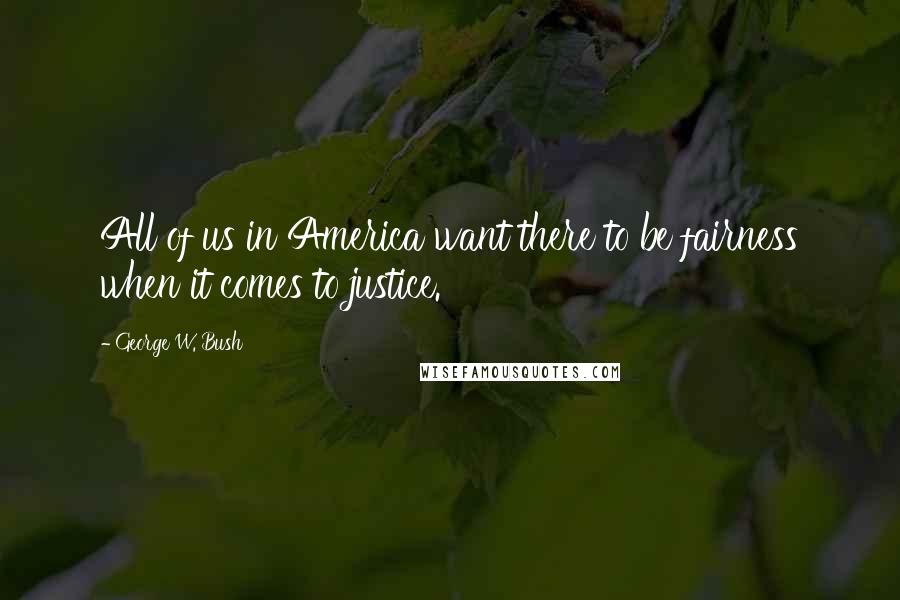 All of us in America want there to be fairness when it comes to justice.

- George W. Bush

WISEFAMOUSQUOTES.COM